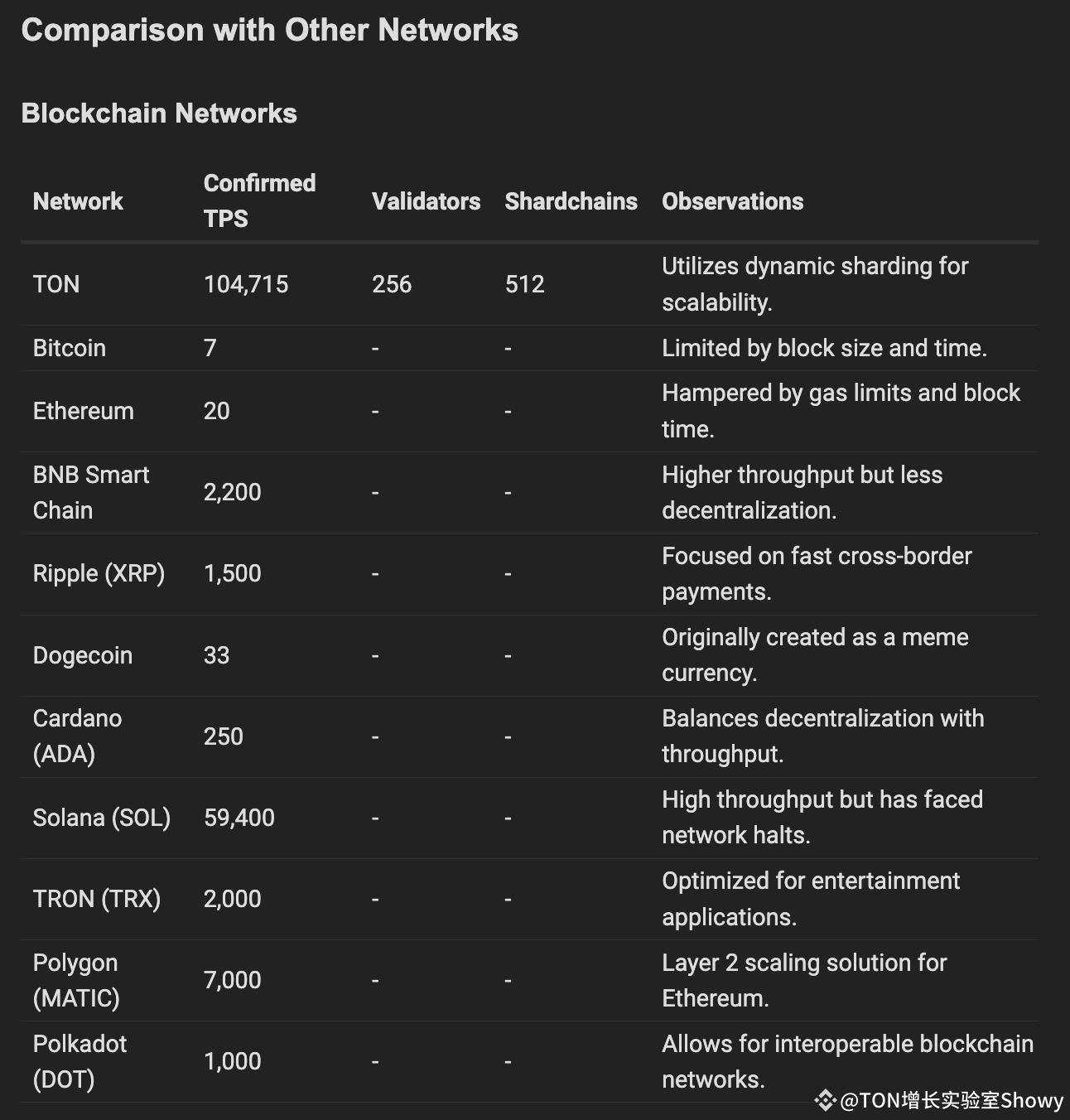 Comparison with Other Networks

Blockchain Networks

| Network | Confirmed TPS | Validators | Shardchains | Observations |
|---|---|---|---|---|
| TON | 104,715 | 256 | 512 | Utilizes dynamic sharding for scalability. |
| Bitcoin | 7 | - | - | Limited by block size and time. |
| Ethereum | 20 | - | - | Hampered by gas limits and block time. |
| BNB Smart Chain | 2,200 | - | - | Higher throughput but less decentralization. |
| Ripple (XRP) | 1,500 | - | - | Focused on fast cross-border payments. |
| Dogecoin | 33 | - | - | Originally created as a meme currency. |
| Cardano (ADA) | 250 | - | - | Balances decentralization with throughput. |
| Solana (SOL) | 59,400 | - | - | High throughput but has faced network halts. |
| TRON (TRX) | 2,000 | - | - | Optimized for entertainment applications. |
| Polygon (MATIC) | 7,000 | - | - | Layer 2 scaling solution for Ethereum. |
| Polkadot (DOT) | 1,000 | - | - | Allows for interoperable blockchain networks. |

@TON增长实验室Showy